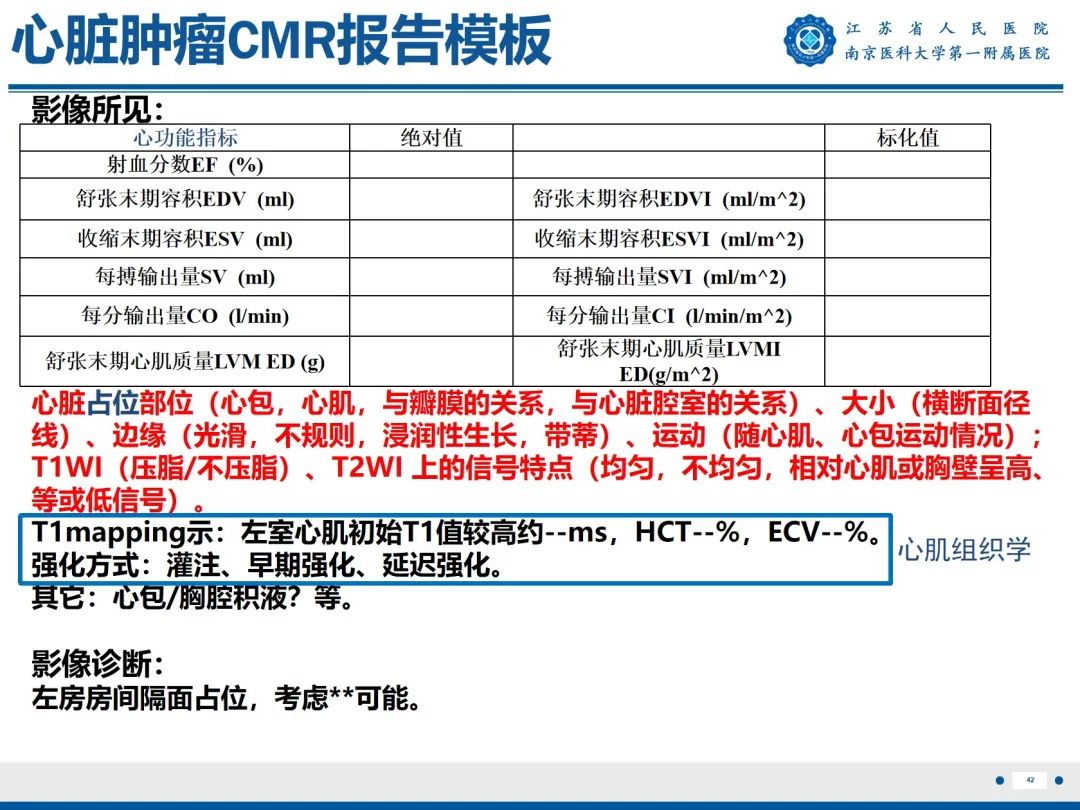 心脏肿瘤CMR报告模板

江苏省人民医院
南京医科大学第一附属医院

影像所见：

| 心功能指标 | 绝对值 | | 标化值 |
|---|---|---|---|
| 射血分数EF (%) | | | |
| 舒张末期容积EDV (ml) | | 舒张末期容积EDVI (ml/m^2) | |
| 收缩末期容积ESV (ml) | | 收缩末期容积ESVI (ml/m^2) | |
| 每搏输出量SV (ml) | | 每搏输出量SVI (ml/m^2) | |
| 每分输出量CO (l/min) | | 每分输出量CI (l/min/m^2) | |
| 舒张末期心肌质量LVM ED (g) | | 舒张末期心肌质量LVMI ED(g/m^2) | |

心脏占位部位（心包，心肌，与瓣膜的关系，与心脏腔室的关系）、大小（横断面径线）、边缘（光滑，不规则，浸润性生长，带蒂）、运动（随心肌、心包运动情况）；T1WI（压脂/不压脂）、T2WI 上的信号特点（均匀，不均匀，相对心肌或胸壁呈高、等或低信号）。

T1mapping示：左室心肌初始T1值较高约--ms，HCT--%，ECV--%。
强化方式：灌注、早期强化、延迟强化。

心肌组织学

其它：心包/胸腔积液？等。

影像诊断：
左房房间隔面占位，考虑**可能。

42